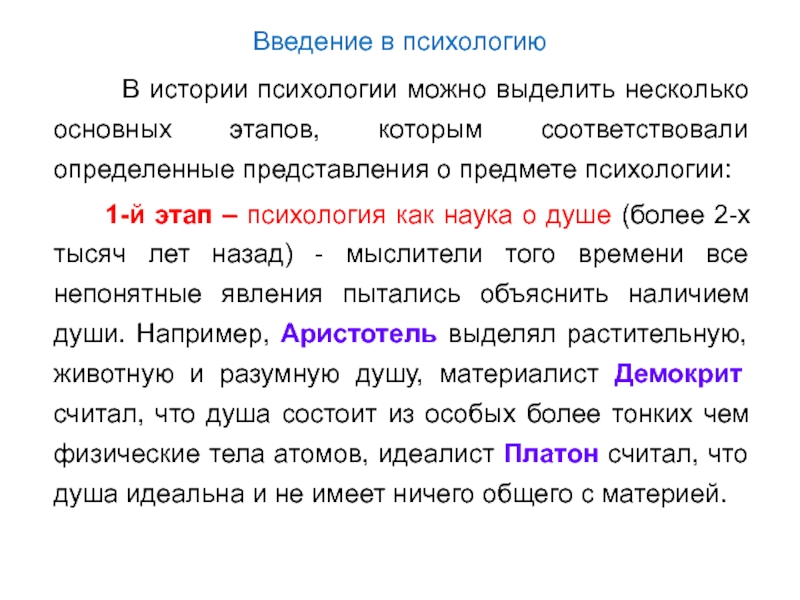 Введение в психологию

В истории психологии можно выделить несколько основных этапов, которым соответствовали определенные представления о предмете психологии:

1-й этап – психология как наука о душе (более 2-х тысяч лет назад) - мыслители того времени все непонятные явления пытались объяснить наличием души. Например, Аристотель выделял растительную, животную и разумную душу, материалист Демокрит считал, что душа состоит из особых более тонких чем физические тела атомов, идеалист Платон считал, что душа идеальна и не имеет ничего общего с материей.